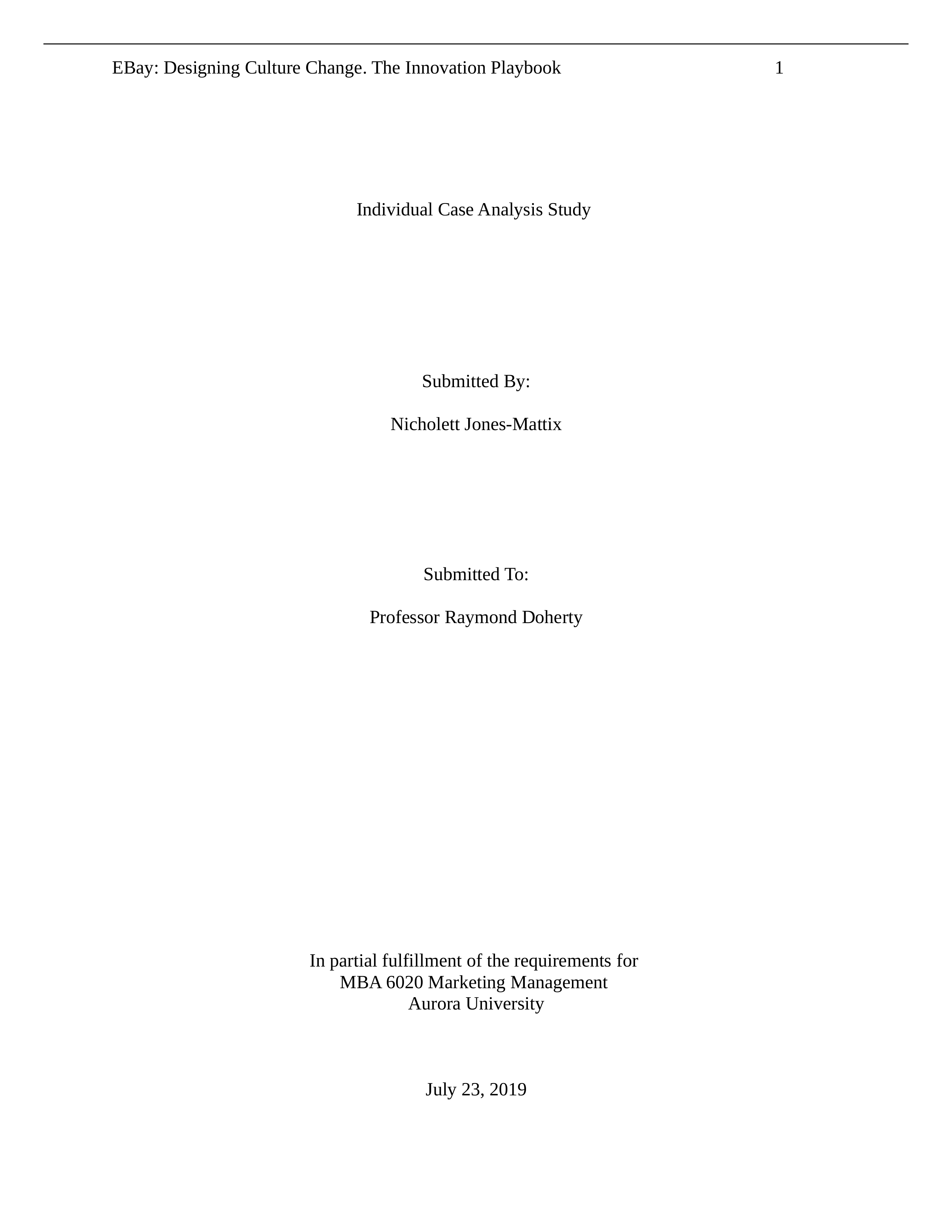 EBay: Designing Culture Change. The Innovation Playbook 1

Individual Case Analysis Study

Submitted By:

Nicholett Jones-Mattix

Submitted To:

Professor Raymond Doherty

In partial fulfillment of the requirements for
MBA 6020 Marketing Management
Aurora University

July 23, 2019